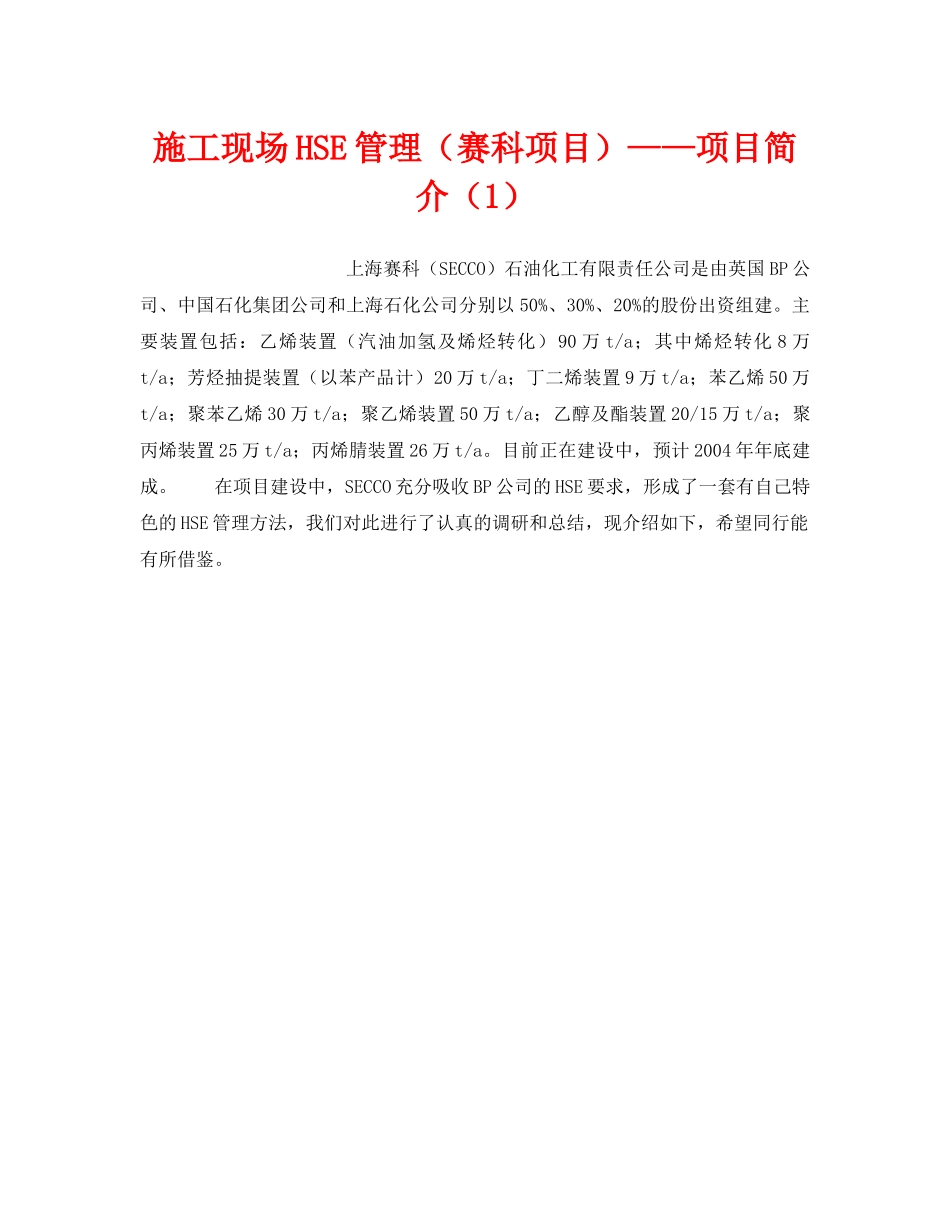 施工现场HSE管理（赛科项目）——项目简介（1）

上海赛科（SECCO）石油化工有限责任公司是由英国BP公司、中国石化集团公司和上海石化公司分别以50%、30%、20%的股份出资组建。主要装置包括：乙烯装置（汽油加氢及烯烃转化）90万t/a；其中烯烃转化8万t/a；芳烃抽提装置（以苯产品计）20万t/a；丁二烯装置9万t/a；苯乙烯50万t/a；聚苯乙烯30万t/a；聚乙烯装置50万t/a；乙醇及酯装置20/15万t/a；聚丙烯装置25万t/a；丙烯腈装置26万t/a。目前正在建设中，预计2004年年底建成。 在项目建设中，SECCO充分吸收BP公司的HSE要求，形成了一套有自己特色的HSE管理方法，我们对此进行了认真的调研和总结，现介绍如下，希望同行能有所借鉴。